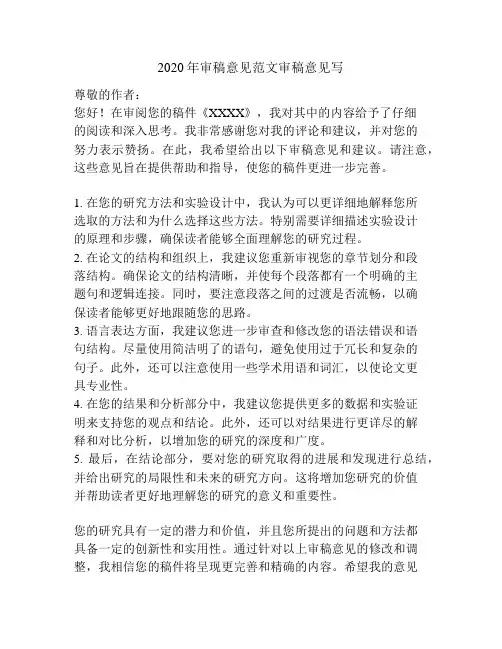 2020年审稿意见范文审稿意见写

尊敬的作者：
您好！在审阅您的稿件《XXXX》，我对其中的内容给予了仔细的阅读和深入思考。我非常感谢您对我的评论和建议，并对您的努力表示赞扬。在此，我希望给出以下审稿意见和建议。请注意，这些意见旨在提供帮助和指导，使您的稿件更进一步完善。

1. 在您的研究方法和实验设计中，我认为可以更详细地解释您所选取的方法和为什么选择这些方法。特别需要详细描述实验设计的原理和步骤，确保读者能够全面理解您的研究过程。
2. 在论文的结构和组织上，我建议您重新审视您的章节划分和段落结构。确保论文的结构清晰，并使每个段落都有一个明确的主题句和逻辑连接。同时，要注意段落之间的过渡是否流畅，以确保读者能够更好地跟随您的思路。
3. 语言表达方面，我建议您进一步审查和修改您的语法错误和语句结构。尽量使用简洁明了的语句，避免使用过于冗长和复杂的句子。此外，还可以注意使用一些学术用语和词汇，以使论文更具专业性。
4. 在您的结果和分析部分中，我建议您提供更多的数据和实验证明来支持您的观点和结论。此外，还可以对结果进行更详尽的解释和对比分析，以增加您的研究的深度和广度。
5. 最后，在结论部分，要对您的研究取得的进展和发现进行总结，并给出研究的局限性和未来的研究方向。这将增加您研究的价值并帮助读者更好地理解您的研究的意义和重要性。

您的研究具有一定的潜力和价值，并且您所提出的问题和方法都具备一定的创新性和实用性。通过针对以上审稿意见的修改和调整，我相信您的稿件将呈现更完善和精确的内容。希望我的意见